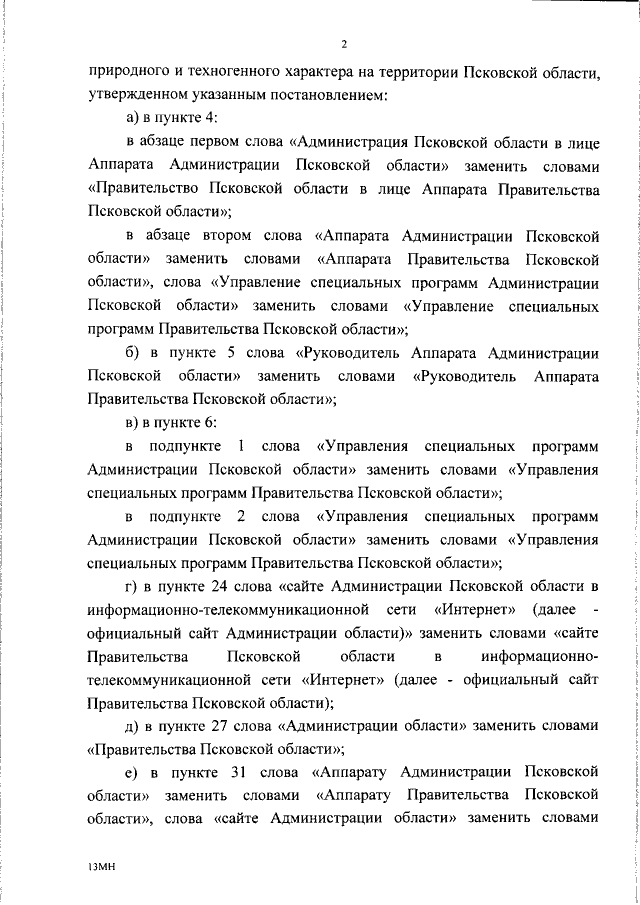 2

природного и техногенного характера на территории Псковской области, утвержденном указанным постановлением:

а) в пункте 4:

в абзаце первом слова «Администрация Псковской области в лице Аппарата Администрации Псковской области» заменить словами «Правительство Псковской области в лице Аппарата Правительства Псковской области»;

в абзаце втором слова «Аппарата Администрации Псковской области» заменить словами «Аппарата Правительства Псковской области», слова «Управление специальных программ Администрации Псковской области» заменить словами «Управление специальных программ Правительства Псковской области»;

б) в пункте 5 слова «Руководитель Аппарата Администрации Псковской области» заменить словами «Руководитель Аппарата Правительства Псковской области»;

в) в пункте 6:

в подпункте 1 слова «Управления специальных программ Администрации Псковской области» заменить словами «Управления специальных программ Правительства Псковской области»;

в подпункте 2 слова «Управления специальных программ Администрации Псковской области» заменить словами «Управления специальных программ Правительства Псковской области»;

г) в пункте 24 слова «сайте Администрации Псковской области в информационно-телекоммуникационной сети «Интернет» (далее - официальный сайт Администрации области)» заменить словами «сайте Правительства Псковской области в информационно-телекоммуникационной сети «Интернет» (далее - официальный сайт Правительства Псковской области);

д) в пункте 27 слова «Администрации области» заменить словами «Правительства Псковской области»;

е) в пункте 31 слова «Аппарату Администрации Псковской области» заменить словами «Аппарату Правительства Псковской области», слова «сайте Администрации области» заменить словами

13МН